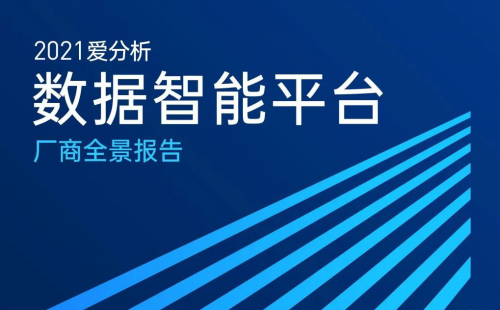 2021爱分析
数据智能平台
厂商全景报告